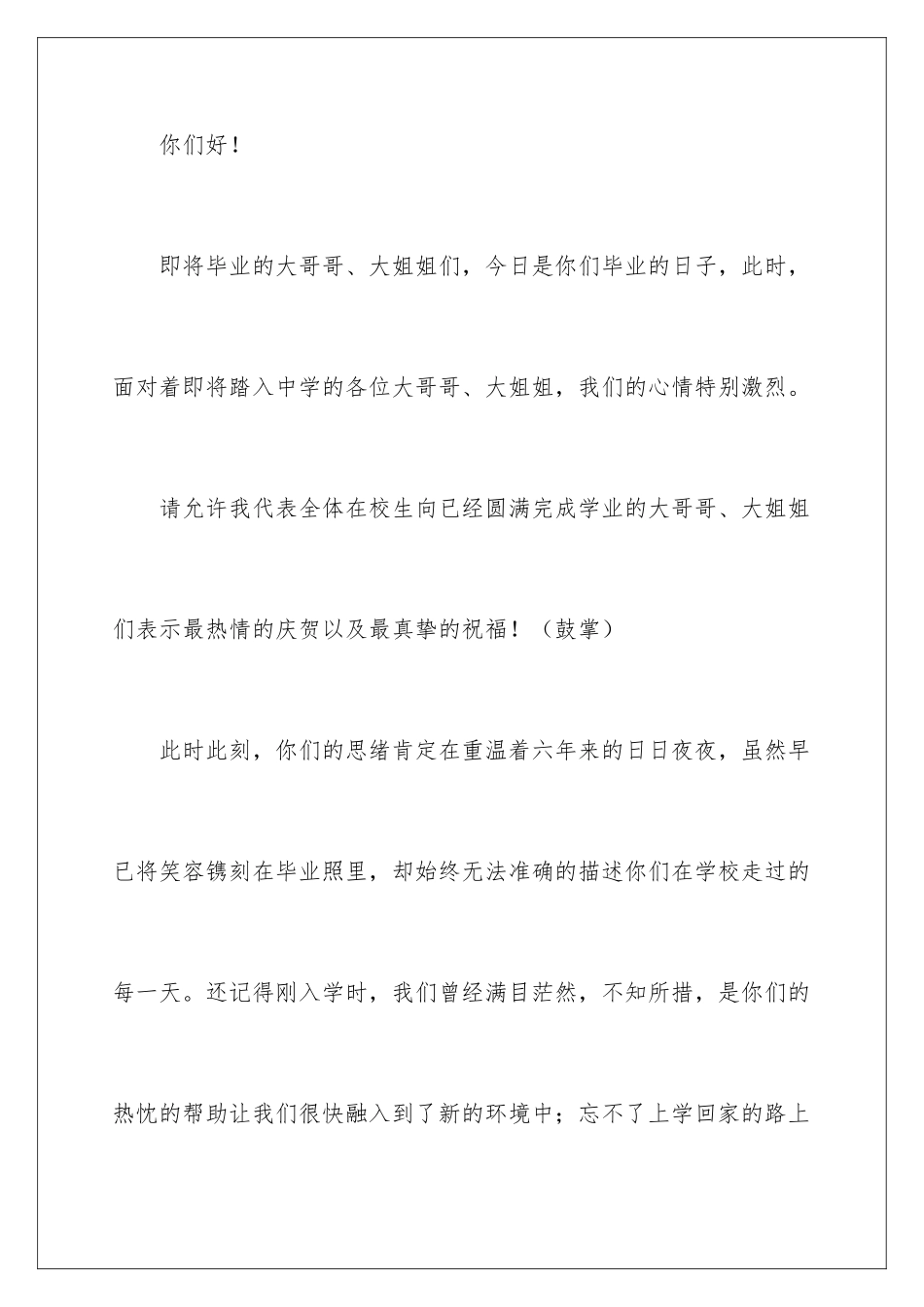 你们好！

即将毕业的大哥哥、大姐姐们，今日是你们毕业的日子，此时，面对着即将踏入中学的各位大哥哥、大姐姐，我们的心情特别激烈。

请允许我代表全体在校生向已经圆满完成学业的大哥哥、大姐姐们表示最热情的庆贺以及最真挚的祝福！（鼓掌）

此时此刻，你们的思绪肯定在重温着六年来的日日夜夜，虽然早已将笑容镌刻在毕业照里，却始终无法准确的描述你们在学校走过的每一天。还记得刚入学时，我们曾经满目茫然，不知所措，是你们的热忱的帮助让我们很快融入到了新的环境中；忘不了上学回家的路上